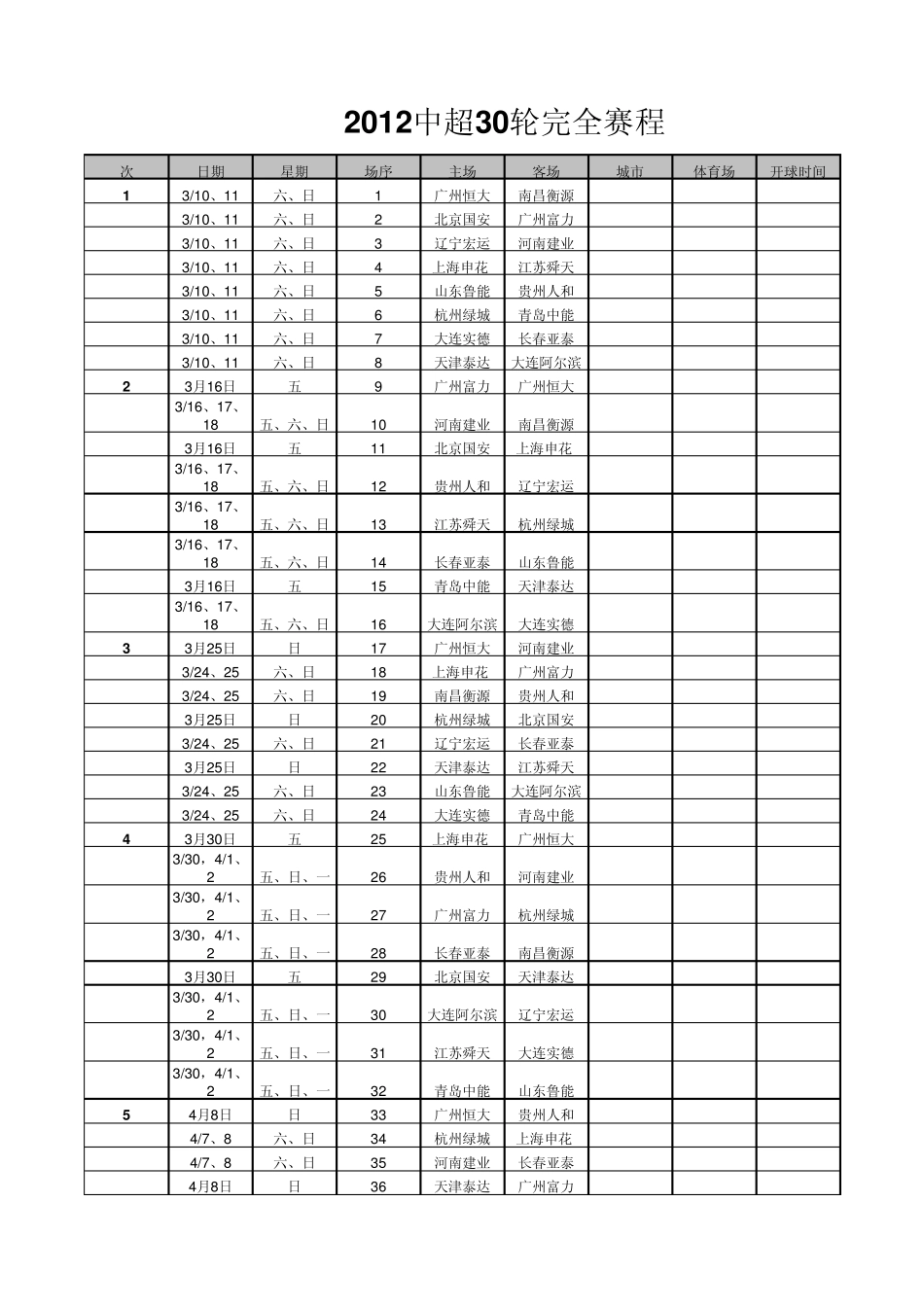 2012中超30轮完全赛程

| 次 | 日期 | 星期 | 场序 | 主场 | 客场 | 城市 | 体育场 | 开球时间 |
|---|---|---|---|---|---|---|---|---|
| 1 | 3/10、11 | 六、日 | 1 | 广州恒大 | 南昌衡源 | | | |
| | 3/10、11 | 六、日 | 2 | 北京国安 | 广州富力 | | | |
| | 3/10、11 | 六、日 | 3 | 辽宁宏运 | 河南建业 | | | |
| | 3/10、11 | 六、日 | 4 | 上海申花 | 江苏舜天 | | | |
| | 3/10、11 | 六、日 | 5 | 山东鲁能 | 贵州人和 | | | |
| | 3/10、11 | 六、日 | 6 | 杭州绿城 | 青岛中能 | | | |
| | 3/10、11 | 六、日 | 7 | 大连实德 | 长春亚泰 | | | |
| | 3/10、11 | 六、日 | 8 | 天津泰达 | 大连阿尔滨 | | | |
| 2 | 3月16日 | 五 | 9 | 广州富力 | 广州恒大 | | | |
| | 3/16、17、18 | 五、六、日 | 10 | 河南建业 | 南昌衡源 | | | |
| | 3月16日 | 五 | 11 | 北京国安 | 上海申花 | | | |
| | 3/16、17、18 | 五、六、日 | 12 | 贵州人和 | 辽宁宏运 | | | |
| | 3/16、17、18 | 五、六、日 | 13 | 江苏舜天 | 杭州绿城 | | | |
| | 3/16、17、18 | 五、六、日 | 14 | 长春亚泰 | 山东鲁能 | | | |
| | 3月16日 | 五 | 15 | 青岛中能 | 天津泰达 | | | |
| | 3/16、17、18 | 五、六、日 | 16 | 大连阿尔滨 | 大连实德 | | | |
| 3 | 3月25日 | 日 | 17 | 广州恒大 | 河南建业 | | | |
| | 3/24、25 | 六、日 | 18 | 上海申花 | 广州富力 | | | |
| | 3/24、25 | 六、日 | 19 | 南昌衡源 | 贵州人和 | | | |
| | 3月25日 | 日 | 20 | 杭州绿城 | 北京国安 | | | |
| | 3/24、25 | 六、日 | 21 | 辽宁宏运 | 长春亚泰 | | | |
| | 3月25日 | 日 | 22 | 天津泰达 | 江苏舜天 | | | |
| | 3/24、25 | 六、日 | 23 | 山东鲁能 | 大连阿尔滨 | | | |
| | 3/24、25 | 六、日 | 24 | 大连实德 | 青岛中能 | | | |
| 4 | 3月30日 | 五 | 25 | 上海申花 | 广州恒大 | | | |
| | 3/30，4/1、2 | 五、日、一 | 26 | 贵州人和 | 河南建业 | | | |
| | 3/30，4/1、2 | 五、日、一 | 27 | 广州富力 | 杭州绿城 | | | |
| | 3/30，4/1、2 | 五、日、一 | 28 | 长春亚泰 | 南昌衡源 | | | |
| | 3月30日 | 五 | 29 | 北京国安 | 天津泰达 | | | |
| | 3/30，4/1、2 | 五、日、一 | 30 | 大连阿尔滨 | 辽宁宏运 | | | |
| | 3/30，4/1、2 | 五、日、一 | 31 | 江苏舜天 | 大连实德 | | | |
| | 3/30，4/1、2 | 五、日、一 | 32 | 青岛中能 | 山东鲁能 | | | |
| 5 | 4月8日 | 日 | 33 | 广州恒大 | 贵州人和 | | | |
| | 4/7、8 | 六、日 | 34 | 杭州绿城 | 上海申花 | | | |
| | 4/7、8 | 六、日 | 35 | 河南建业 | 长春亚泰 | | | |
| | 4月8日 | 日 | 36 | 天津泰达 | 广州富力 | | | |